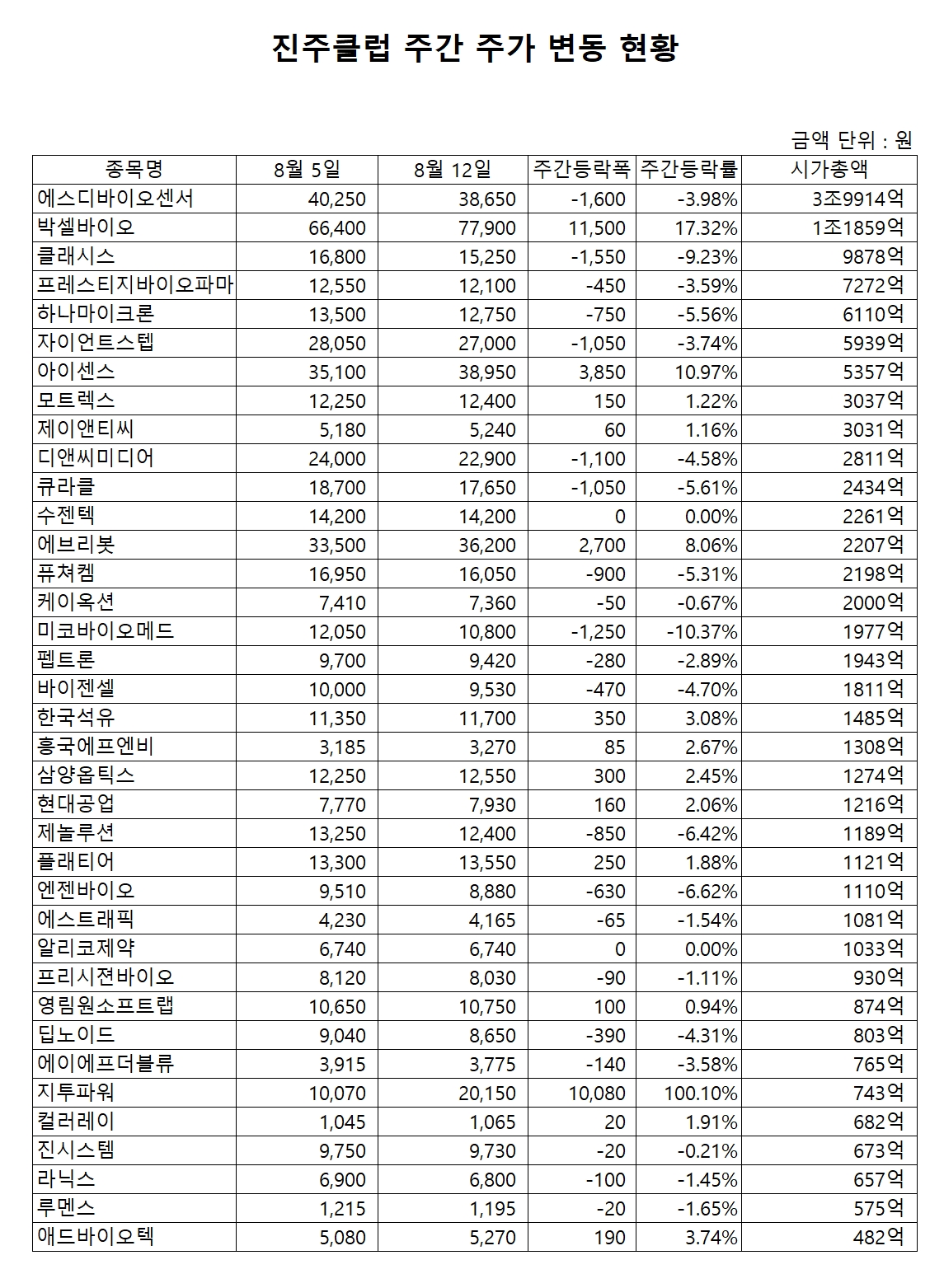 진주클럽 주간 주가 변동 현황

금액 단위 : 원

| 종목명 | 8월 5일 | 8월 12일 | 주간등락폭 | 주간등락률 | 시가총액 |
|---|---|---|---|---|---|
| 에스디바이오센서 | 40,250 | 38,650 | -1,600 | -3.98% | 3조9914억 |
| 박셀바이오 | 66,400 | 77,900 | 11,500 | 17.32% | 1조1859억 |
| 클래시스 | 16,800 | 15,250 | -1,550 | -9.23% | 9878억 |
| 프레스티지바이오파마 | 12,550 | 12,100 | -450 | -3.59% | 7272억 |
| 하나마이크론 | 13,500 | 12,750 | -750 | -5.56% | 6110억 |
| 자이언트스텝 | 28,050 | 27,000 | -1,050 | -3.74% | 5939억 |
| 아이센스 | 35,100 | 38,950 | 3,850 | 10.97% | 5357억 |
| 모트렉스 | 12,250 | 12,400 | 150 | 1.22% | 3037억 |
| 제이앤티씨 | 5,180 | 5,240 | 60 | 1.16% | 3031억 |
| 디앤씨미디어 | 24,000 | 22,900 | -1,100 | -4.58% | 2811억 |
| 큐라클 | 18,700 | 17,650 | -1,050 | -5.61% | 2434억 |
| 수젠텍 | 14,200 | 14,200 | 0 | 0.00% | 2261억 |
| 에브리봇 | 33,500 | 36,200 | 2,700 | 8.06% | 2207억 |
| 퓨쳐켐 | 16,950 | 16,050 | -900 | -5.31% | 2198억 |
| 케이옥션 | 7,410 | 7,360 | -50 | -0.67% | 2000억 |
| 미코바이오메드 | 12,050 | 10,800 | -1,250 | -10.37% | 1977억 |
| 펩트론 | 9,700 | 9,420 | -280 | -2.89% | 1943억 |
| 바이젠셀 | 10,000 | 9,530 | -470 | -4.70% | 1811억 |
| 한국석유 | 11,350 | 11,700 | 350 | 3.08% | 1485억 |
| 흥국에프엔비 | 3,185 | 3,270 | 85 | 2.67% | 1308억 |
| 삼양옵틱스 | 12,250 | 12,550 | 300 | 2.45% | 1274억 |
| 현대공업 | 7,770 | 7,930 | 160 | 2.06% | 1216억 |
| 제놀루션 | 13,250 | 12,400 | -850 | -6.42% | 1189억 |
| 플래티어 | 13,300 | 13,550 | 250 | 1.88% | 1121억 |
| 엔젠바이오 | 9,510 | 8,880 | -630 | -6.62% | 1110억 |
| 에스트래픽 | 4,230 | 4,165 | -65 | -1.54% | 1081억 |
| 알리코제약 | 6,740 | 6,740 | 0 | 0.00% | 1033억 |
| 프리시젼바이오 | 8,120 | 8,030 | -90 | -1.11% | 930억 |
| 영림원소프트랩 | 10,650 | 10,750 | 100 | 0.94% | 874억 |
| 딥노이드 | 9,040 | 8,650 | -390 | -4.31% | 803억 |
| 에이에프더블류 | 3,915 | 3,775 | -140 | -3.58% | 765억 |
| 지투파워 | 10,070 | 20,150 | 10,080 | 100.10% | 743억 |
| 컬러레이 | 1,045 | 1,065 | 20 | 1.91% | 682억 |
| 진시스템 | 9,750 | 9,730 | -20 | -0.21% | 673억 |
| 라닉스 | 6,900 | 6,800 | -100 | -1.45% | 657억 |
| 루멘스 | 1,215 | 1,195 | -20 | -1.65% | 575억 |
| 애드바이오텍 | 5,080 | 5,270 | 190 | 3.74% | 482억 |